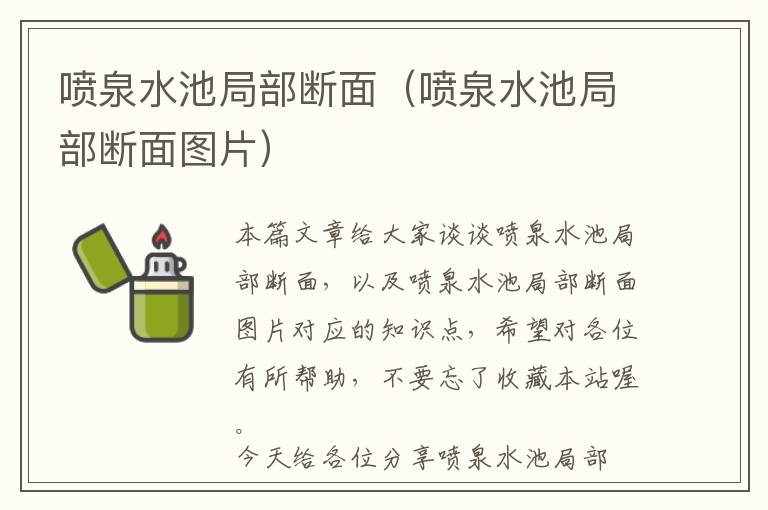 喷泉水池局部断面（喷泉水池局部断面图片）

本篇文章给大家谈谈喷泉水池局部断面，以及喷泉水池局部断面图片对应的知识点，希望对各位有所帮助，不要忘了收藏本站喔。
今天给各位分享喷泉水池局部